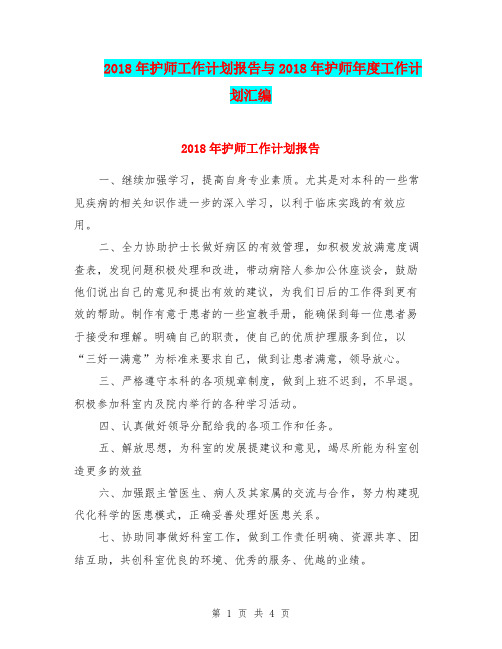 2018年护师工作计划报告与2018年护师年度工作计划汇编

2018年护师工作计划报告

一、继续加强学习，提高自身专业素质。尤其是对本科的一些常见疾病的相关知识作进一步的深入学习，以利于临床实践的有效应用。

二、全力协助护士长做好病区的有效管理，如积极发放满意度调查表，发现问题积极处理和改进，带动病陪人参加公休座谈会，鼓励他们说出自己的意见和提出有效的建议，为我们日后的工作得到更有效的帮助。制作有意于患者的一些宣教手册，能确保到每一位患者易于接受和理解。明确自己的职责，使自己的优质护理服务到位，以“三好一满意”为标准来要求自己，做到让患者满意，领导放心。

三、严格遵守本科的各项规章制度，做到上班不迟到，不早退。积极参加科室内及院内举行的各种学习活动。

四、认真做好领导分配给我的各项工作和任务。

五、解放思想，为科室的发展提建议和意见，竭尽所能为科室创造更多的效益

六、加强跟主管医生、病人及其家属的交流与合作，努力构建现代化科学的医患模式，正确妥善处理好医患关系。

七、协助同事做好科室工作，做到工作责任明确、资源共享、团结互助，共创科室优良的环境、优秀的服务、优越的业绩。

第 1 页 共 4 页